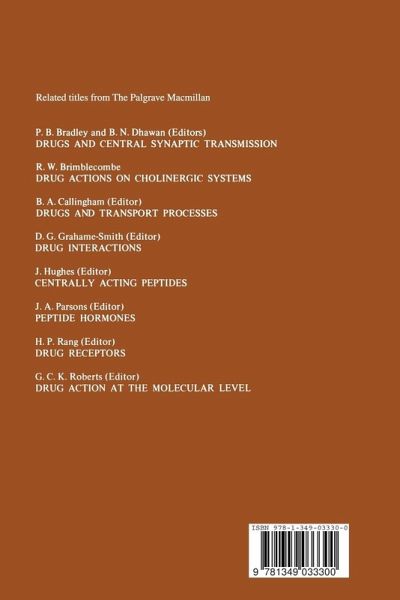 Related titles from The Palgrave Macmillan

P. B. Bradley and B. N. Dhawan (Editors)
DRUGS AND CENTRAL SYNAPTIC TRANSMISSION

R. W. Brimblecombe
DRUG ACTIONS ON CHOLINERGIC SYSTEMS

B. A. Callingham (Editor)
DRUGS AND TRANSPORT PROCESSES

D. G. Grahame-Smith (Editor)
DRUG INTERACTIONS

J. Hughes (Editor)
CENTRALLY ACTING PEPTIDES

J. A. Parsons (Editor)
PEPTIDE HORMONES

H. P. Rang (Editor)
DRUG RECEPTORS

G. C. K. Roberts (Editor)
DRUG ACTION AT THE MOLECULAR LEVEL

ISBN 978-1-349-03330-0

9 781349 033300